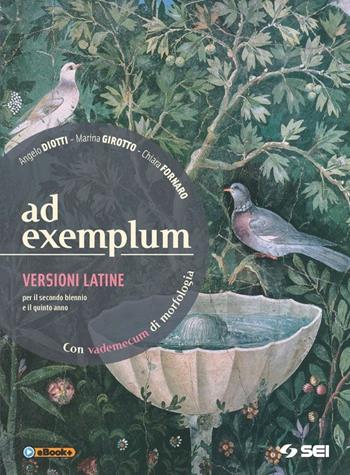 Angelo DIOTTI - Marina GIROTTO - Chiara FORNARO

ad exemplum

VERSIONI LATINE
per il secondo biennio e il quinto anno

Con vademecum di morfologia

eBook+

SEI